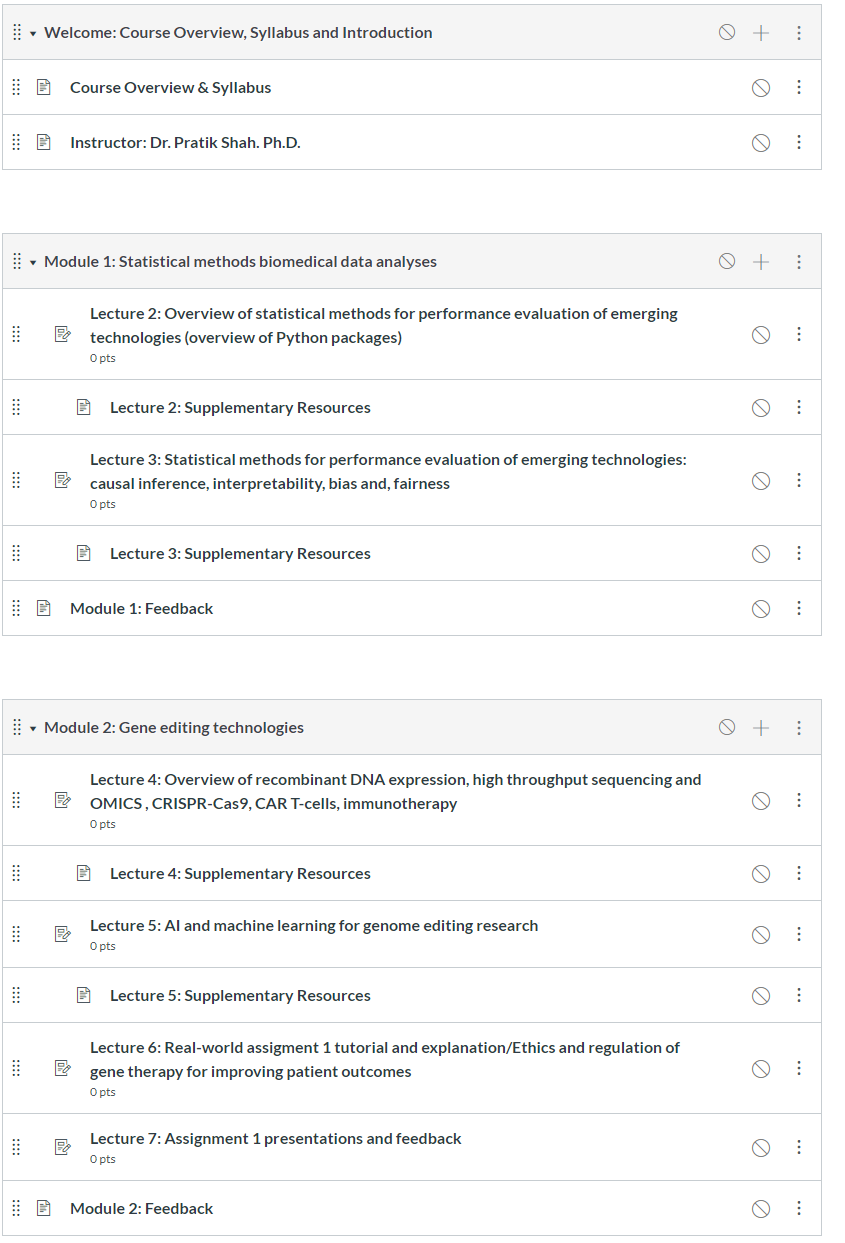 Welcome: Course Overview, Syllabus and Introduction

Course Overview & Syllabus

Instructor: Dr. Pratik Shah. Ph.D.

Module 1: Statistical methods biomedical data analyses

Lecture 2: Overview of statistical methods for performance evaluation of emerging technologies (overview of Python packages)
0 pts

Lecture 2: Supplementary Resources

Lecture 3: Statistical methods for performance evaluation of emerging technologies: causal inference, interpretability, bias and, fairness
0 pts

Lecture 3: Supplementary Resources

Module 1: Feedback

Module 2: Gene editing technologies

Lecture 4: Overview of recombinant DNA expression, high throughput sequencing and OMICS , CRISPR-Cas9, CAR T-cells, immunotherapy
0 pts

Lecture 4: Supplementary Resources

Lecture 5: AI and machine learning for genome editing research
0 pts

Lecture 5: Supplementary Resources

Lecture 6: Real-world assigment 1 tutorial and explanation/Ethics and regulation of gene therapy for improving patient outcomes
0 pts

Lecture 7: Assignment 1 presentations and feedback
0 pts

Module 2: Feedback